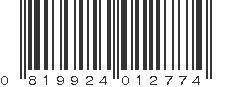 0 819924 012774